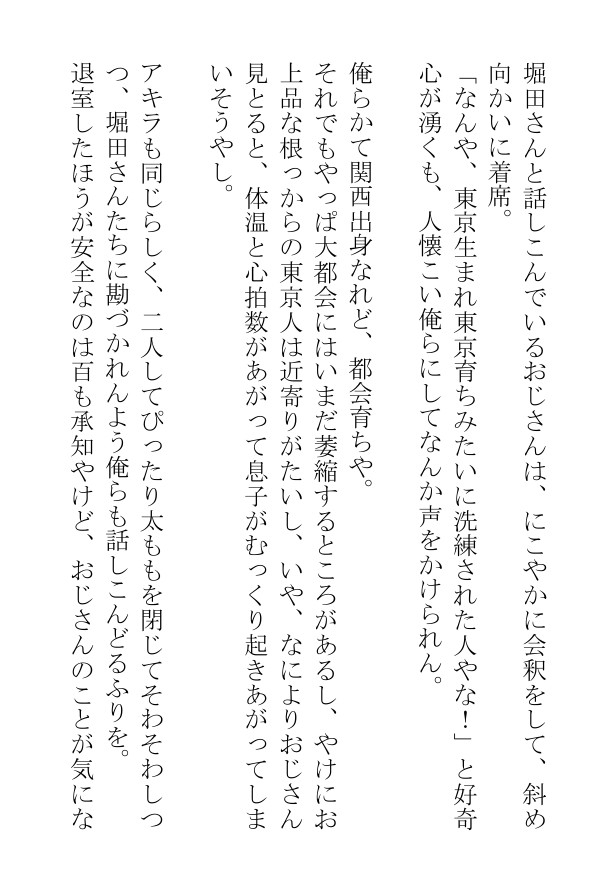 堀田さんと話しこんでいるおじさんは、にこやかに会釈をして、斜め向かいに着席。
「なんや、東京生まれ東京育ちみたいに洗練された人やな！」と好奇心が湧くも、人懐こい俺らにしてなんか声をかけられん。

俺らかて関西出身なれど、都会育ちや。
それでもやっぱ大都会にはいまだ萎縮するところがあるし、やけにお上品な根っからの東京人は近寄りがたいし、いや、なによりおじさん見とると、体温と心拍数があがって息子がむっくり起きあがってしまいそうやし。

アキラも同じらしく、二人してぴったり太ももを閉じてそわそわしつつ、堀田さんたちに勘づかれんよう俺らも話しこんどるふりを。
退室したほうが安全なのは百も承知やけど、おじさんのことが気にな